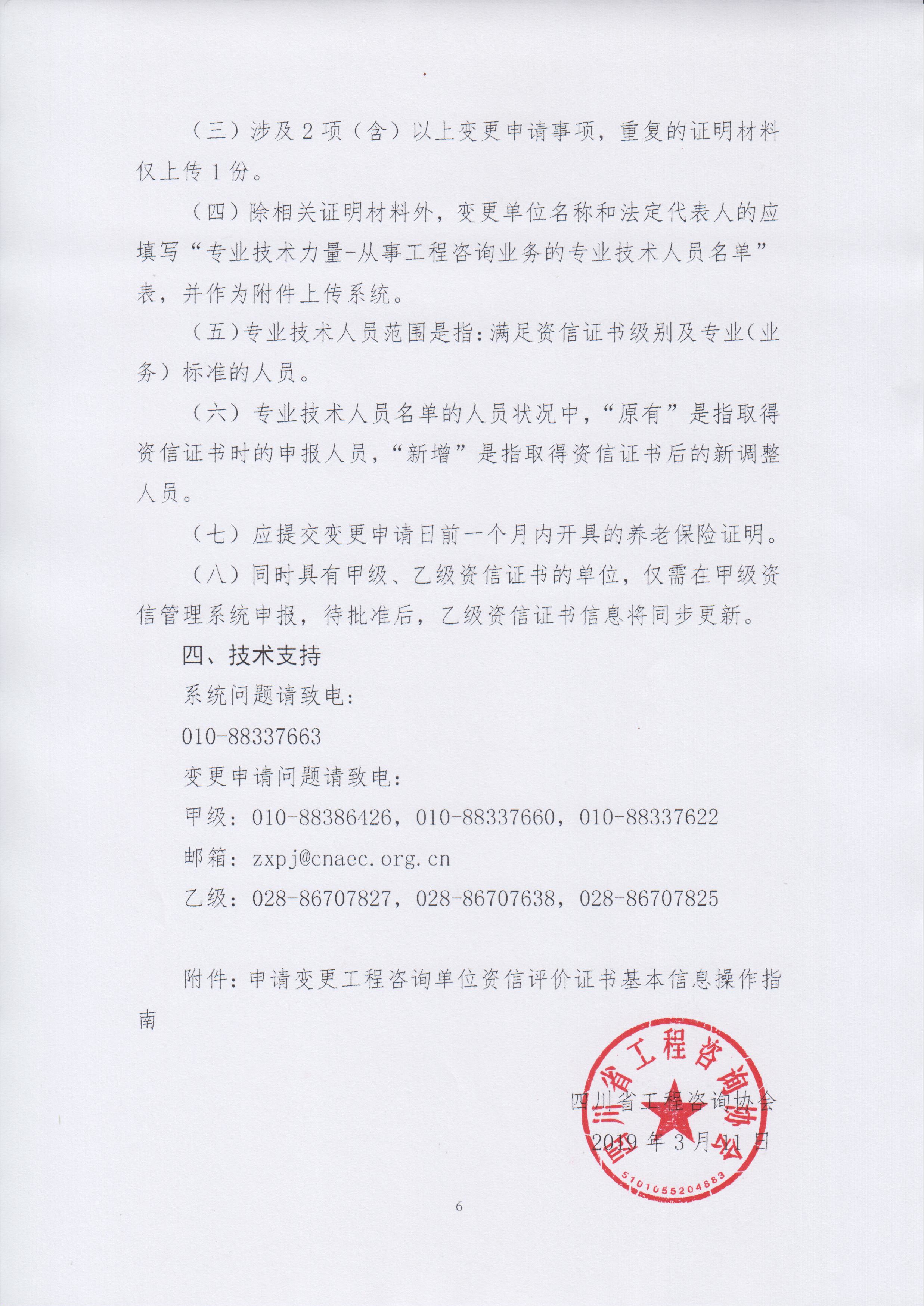 （三）涉及 2 项（含）以上变更申请事项，重复的证明材料仅上传 1 份。

（四）除相关证明材料外，变更单位名称和法定代表人的应填写“专业技术力量-从事工程咨询业务的专业技术人员名单”表，并作为附件上传系统。

（五）专业技术人员范围是指：满足资信证书级别及专业（业务）标准的人员。

（六）专业技术人员名单的人员状况中，“原有”是指取得资信证书时的申报人员，“新增”是指取得资信证书后的新调整人员。

（七）应提交变更申请日前一个月内开具的养老保险证明。

（八）同时具有甲级、乙级资信证书的单位，仅需在甲级资信管理系统申报，待批准后，乙级资信证书信息将同步更新。

四、技术支持

系统问题请致电：

010-88337663

变更申请问题请致电：

甲级：010-88386426，010-88337660，010-88337622

邮箱：zxpj@cnaec.org.cn

乙级：028-86707827，028-86707638，028-86707825

附件：申请变更工程咨询单位资信评价证书基本信息操作指南

四川省工程咨询协会

2019 年 3 月 11 日

四川省工程咨询协会

5101055204883

6